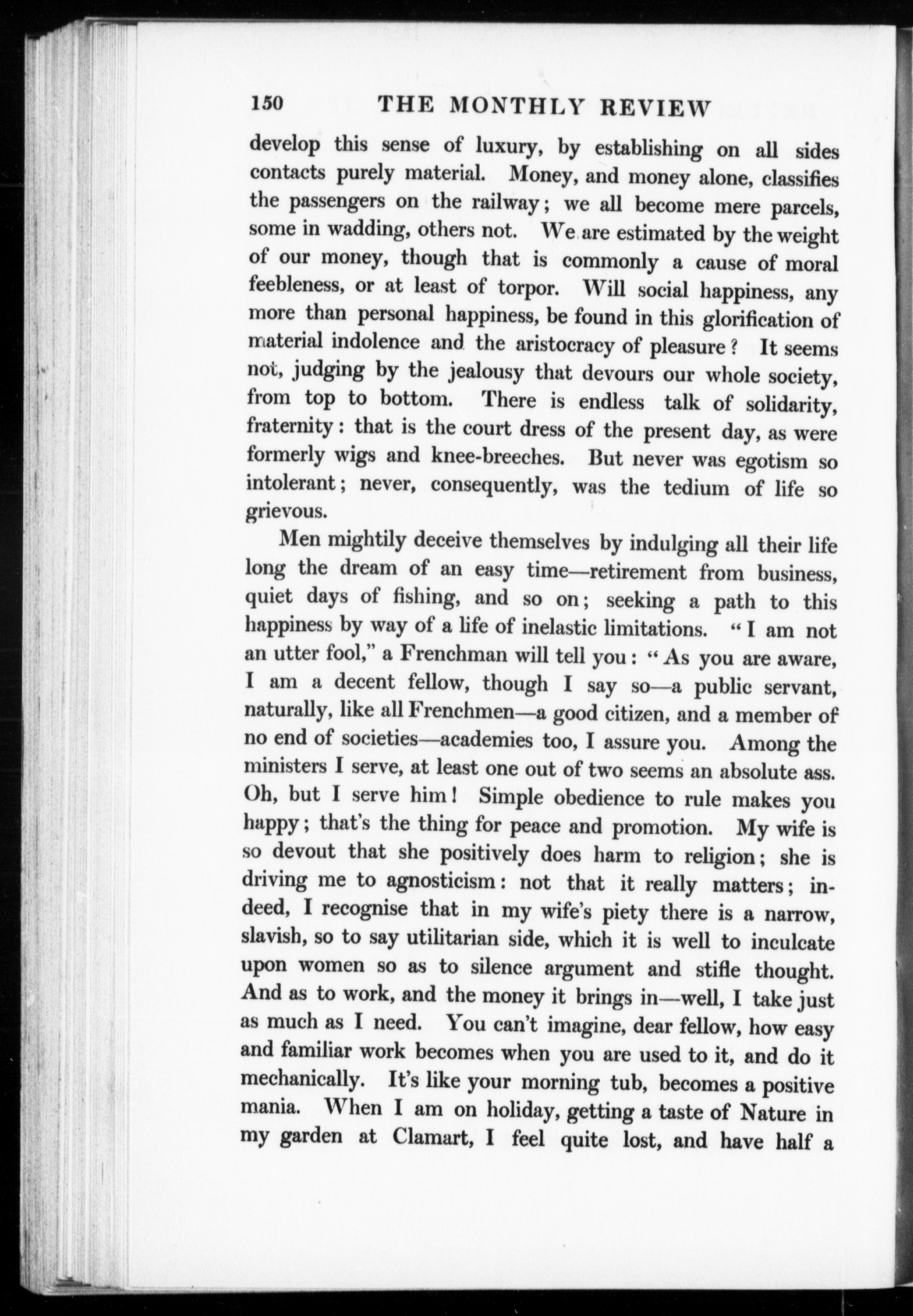 150 THE MONTHLY REVIEW

develop this sense of luxury, by establishing on all sides contacts purely material. Money, and money alone, classifies the passengers on the railway; we all become mere parcels, some in wadding, others not. We are estimated by the weight of our money, though that is commonly a cause of moral feebleness, or at least of torpor. Will social happiness, any more than personal happiness, be found in this glorification of material indolence and the aristocracy of pleasure? It seems not, judging by the jealousy that devours our whole society, from top to bottom. There is endless talk of solidarity, fraternity: that is the court dress of the present day, as were formerly wigs and knee-breeches. But never was egotism so intolerant; never, consequently, was the tedium of life so grievous.

Men mightily deceive themselves by indulging all their life long the dream of an easy time—retirement from business, quiet days of fishing, and so on; seeking a path to this happiness by way of a life of inelastic limitations. "I am not an utter fool," a Frenchman will tell you: "As you are aware, I am a decent fellow, though I say so—a public servant, naturally, like all Frenchmen—a good citizen, and a member of no end of societies—academies too, I assure you. Among the ministers I serve, at least one out of two seems an absolute ass. Oh, but I serve him! Simple obedience to rule makes you happy; that's the thing for peace and promotion. My wife is so devout that she positively does harm to religion; she is driving me to agnosticism: not that it really matters; indeed, I recognise that in my wife's piety there is a narrow, slavish, so to say utilitarian side, which it is well to inculcate upon women so as to silence argument and stifle thought. And as to work, and the money it brings in—well, I take just as much as I need. You can't imagine, dear fellow, how easy and familiar work becomes when you are used to it, and do it mechanically. It's like your morning tub, becomes a positive mania. When I am on holiday, getting a taste of Nature in my garden at Clamart, I feel quite lost, and have half a